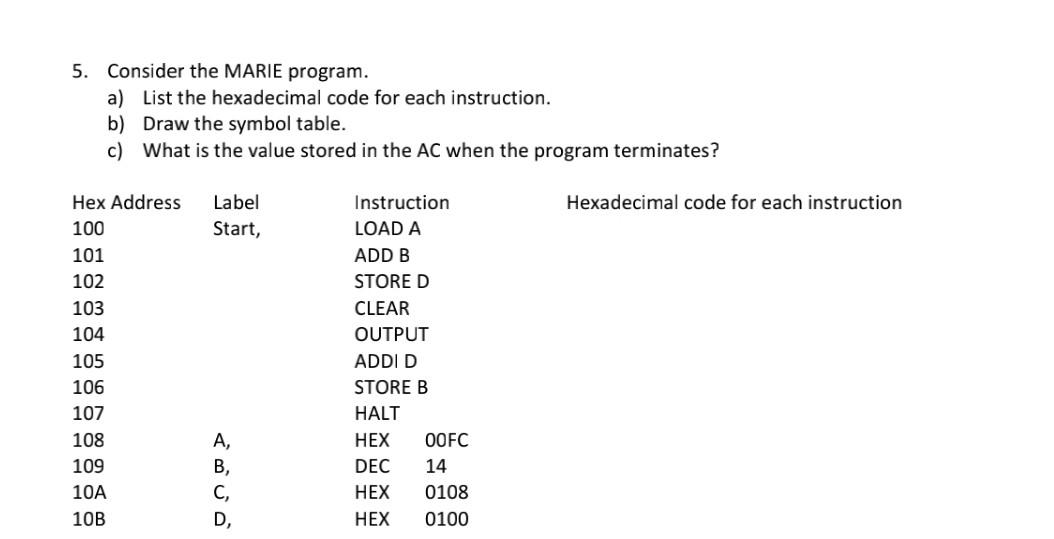 5. Consider the MARIE program.
a) List the hexadecimal code for each instruction.
b) Draw the symbol table.
c) What is the value stored in the AC when the program terminates?

| Hex Address | Label | Instruction | Hexadecimal code for each instruction |
|---|---|---|---|
| 100 | Start, | LOAD A | |
| 101 | | ADD B | |
| 102 | | STORE D | |
| 103 | | CLEAR | |
| 104 | | OUTPUT | |
| 105 | | ADDI D | |
| 106 | | STORE B | |
| 107 | | HALT | |
| 108 | A, | HEX 00FC | |
| 109 | B, | DEC 14 | |
| 10A | C, | HEX 0108 | |
| 10B | D, | HEX 0100 | |